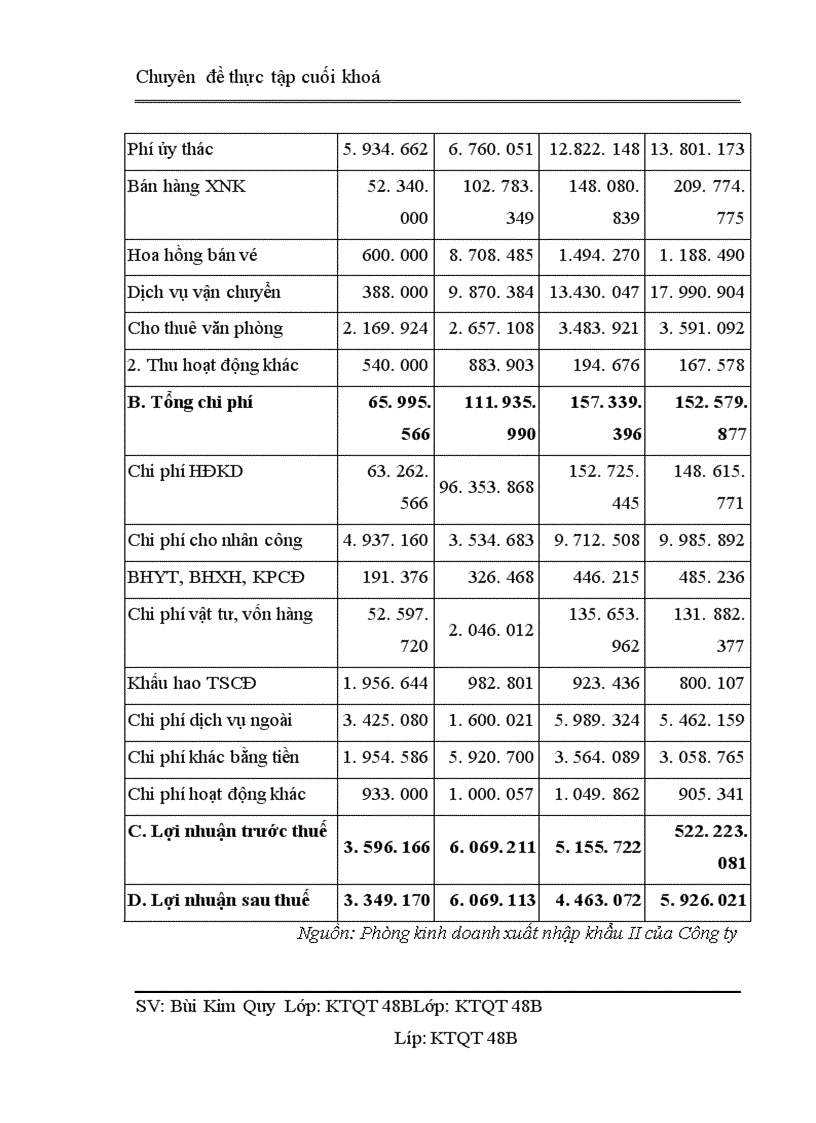 Chuyên đề thực tập cuối khoá

| Phí ủy thác | 5. 934. 662 | 6. 760. 051 | 12.822. 148 | 13. 801. 173 |
|---|---|---|---|---|
| Bán hàng XNK | 52. 340. 000 | 102. 783. 349 | 148. 080. 839 | 209. 774. 775 |
| Hoa hồng bán vé | 600. 000 | 8. 708. 485 | 1.494. 270 | 1. 188. 490 |
| Dịch vụ vận chuyển | 388. 000 | 9. 870. 384 | 13.430. 047 | 17. 990. 904 |
| Cho thuê văn phòng | 2. 169. 924 | 2. 657. 108 | 3.483. 921 | 3. 591. 092 |
| 2. Thu hoạt động khác | 540. 000 | 883. 903 | 194. 676 | 167. 578 |
| **B. Tổng chi phí** | **65. 995. 566** | **111. 935. 990** | **157. 339. 396** | **152. 579. 877** |
| Chi phí HĐKD | 63. 262. 566 | 96. 353. 868 | 152. 725. 445 | 148. 615. 771 |
| Chi phí cho nhân công | 4. 937. 160 | 3. 534. 683 | 9. 712. 508 | 9. 985. 892 |
| BHYT, BHXH, KPCĐ | 191. 376 | 326. 468 | 446. 215 | 485. 236 |
| Chi phí vật tư, vốn hàng | 52. 597. 720 | 2. 046. 012 | 135. 653. 962 | 131. 882. 377 |
| Khấu hao TSCĐ | 1. 956. 644 | 982. 801 | 923. 436 | 800. 107 |
| Chi phí dịch vụ ngoài | 3. 425. 080 | 1. 600. 021 | 5. 989. 324 | 5. 462. 159 |
| Chi phí khác bằng tiền | 1. 954. 586 | 5. 920. 700 | 3. 564. 089 | 3. 058. 765 |
| Chi phí hoạt động khác | 933. 000 | 1. 000. 057 | 1. 049. 862 | 905. 341 |
| **C. Lợi nhuận trước thuế** | **3. 596. 166** | **6. 069. 211** | **5. 155. 722** | **522. 223. 081** |
| **D. Lợi nhuận sau thuế** | **3. 349. 170** | **6. 069. 113** | **4. 463. 072** | **5. 926. 021** |

Nguồn: Phòng kinh doanh xuất nhập khẩu II của Công ty

SV: Bùi Kim Quy Lớp: KTQT 48BLớp: KTQT 48B

Líp: KTQT 48B